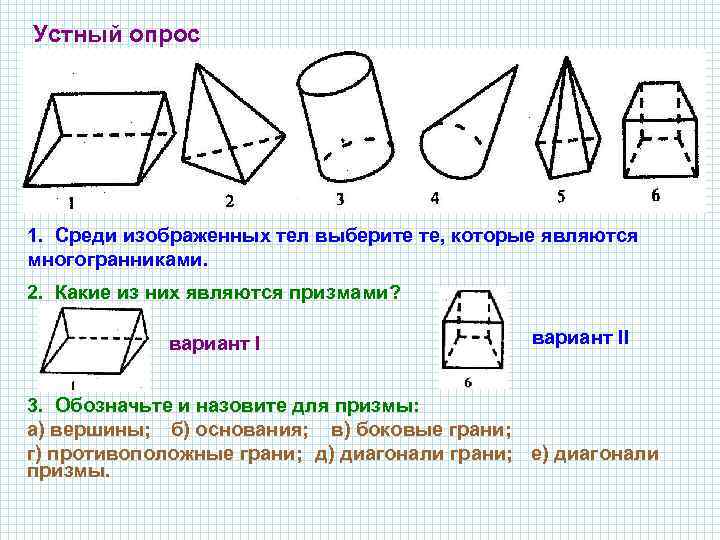 Устный опрос

1

2

3

4

5

6

1. Среди изображенных тел выберите те, которые являются многогранниками.

2. Какие из них являются призмами?

1

вариант I

6

вариант II

3. Обозначьте и назовите для призмы:
а) вершины; б) основания; в) боковые грани;
г) противоположные грани; д) диагонали грани; е) диагонали призмы.